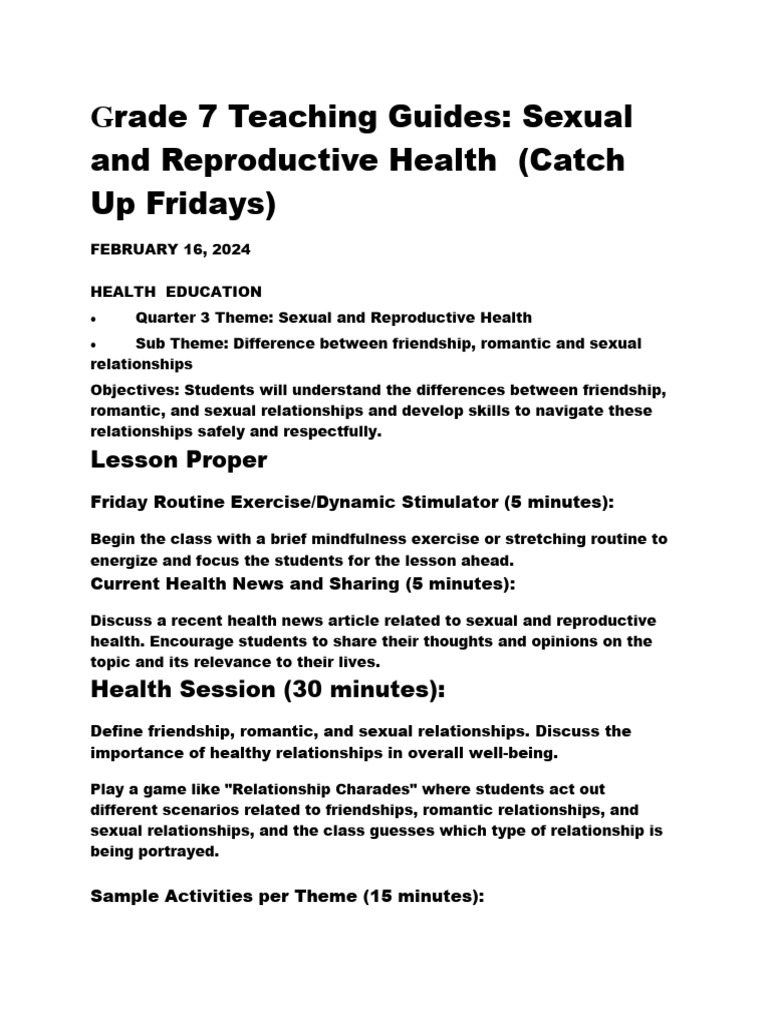 Grade 7 Teaching Guides: Sexual and Reproductive Health  (Catch Up Fridays)

FEBRUARY 16, 2024

HEALTH  EDUCATION

• Quarter 3 Theme: Sexual and Reproductive Health
• Sub Theme: Difference between friendship, romantic and sexual relationships

Objectives: Students will understand the differences between friendship, romantic, and sexual relationships and develop skills to navigate these relationships safely and respectfully.

Lesson Proper

Friday Routine Exercise/Dynamic Stimulator (5 minutes):

Begin the class with a brief mindfulness exercise or stretching routine to energize and focus the students for the lesson ahead.

Current Health News and Sharing (5 minutes):

Discuss a recent health news article related to sexual and reproductive health. Encourage students to share their thoughts and opinions on the topic and its relevance to their lives.

Health Session (30 minutes):

Define friendship, romantic, and sexual relationships. Discuss the importance of healthy relationships in overall well-being.

Play a game like "Relationship Charades" where students act out different scenarios related to friendships, romantic relationships, and sexual relationships, and the class guesses which type of relationship is being portrayed.

Sample Activities per Theme (15 minutes):